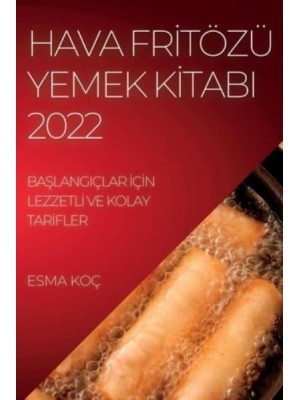 HAVA FRİTÖZÜ YEMEK KİTABI 2022

BAŞLANGIÇLAR İÇİN LEZZETLİ VE KOLAY TARİFLER

ESMA KOÇ